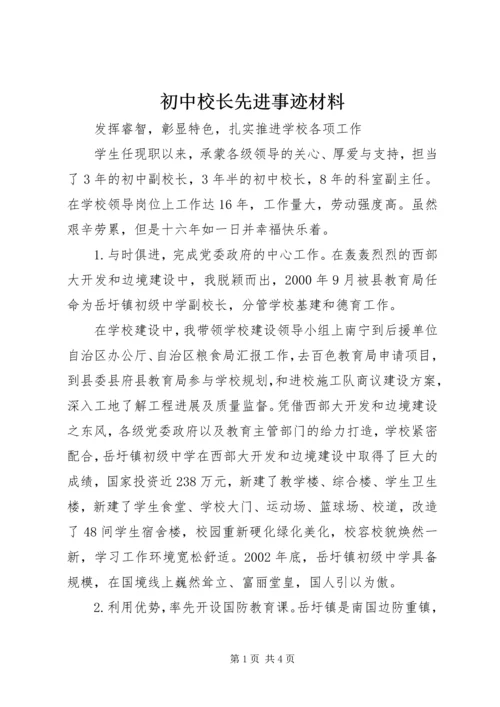 初中校长先进事迹材料

发挥睿智，彰显特色，扎实推进学校各项工作

学生任现职以来，承蒙各级领导的关心、厚爱与支持，担当了3年的初中副校长，3年半的初中校长，8年的科室副主任。在学校领导岗位上工作达16年，工作量大，劳动强度高。虽然艰辛劳累，但是十六年如一日并幸福快乐着。

1.与时俱进，完成党委政府的中心工作。在轰轰烈烈的西部大开发和边境建设中，我脱颖而出，2000年9月被县教育局任命为岳圩镇初级中学副校长，分管学校基建和德育工作。

在学校建设中，我带领学校建设领导小组上南宁到后援单位自治区办公厅、自治区粮食局汇报工作，去百色教育局申请项目，到县委县府县教育局参与学校规划，和进校施工队商议建设方案，深入工地了解工程进展及质量监督。凭借西部大开发和边境建设之东风，各级党委政府以及教育主管部门的给力打造，学校紧密配合，岳圩镇初级中学在西部大开发和边境建设中取得了巨大的成绩，国家投资近238万元，新建了教学楼、综合楼、学生卫生楼，新建了学生食堂、学校大门、运动场、篮球场、校道，改造了48间学生宿舍楼，校园重新硬化绿化美化，校容校貌焕然一新，学习工作环境宽松舒适。2002年底，岳圩镇初级中学具备规模，在国境线上巍然耸立、富丽堂皇，国人引以为傲。

2.利用优势，率先开设国防教育课。岳圩镇是南国边防重镇，

第1页 共4页